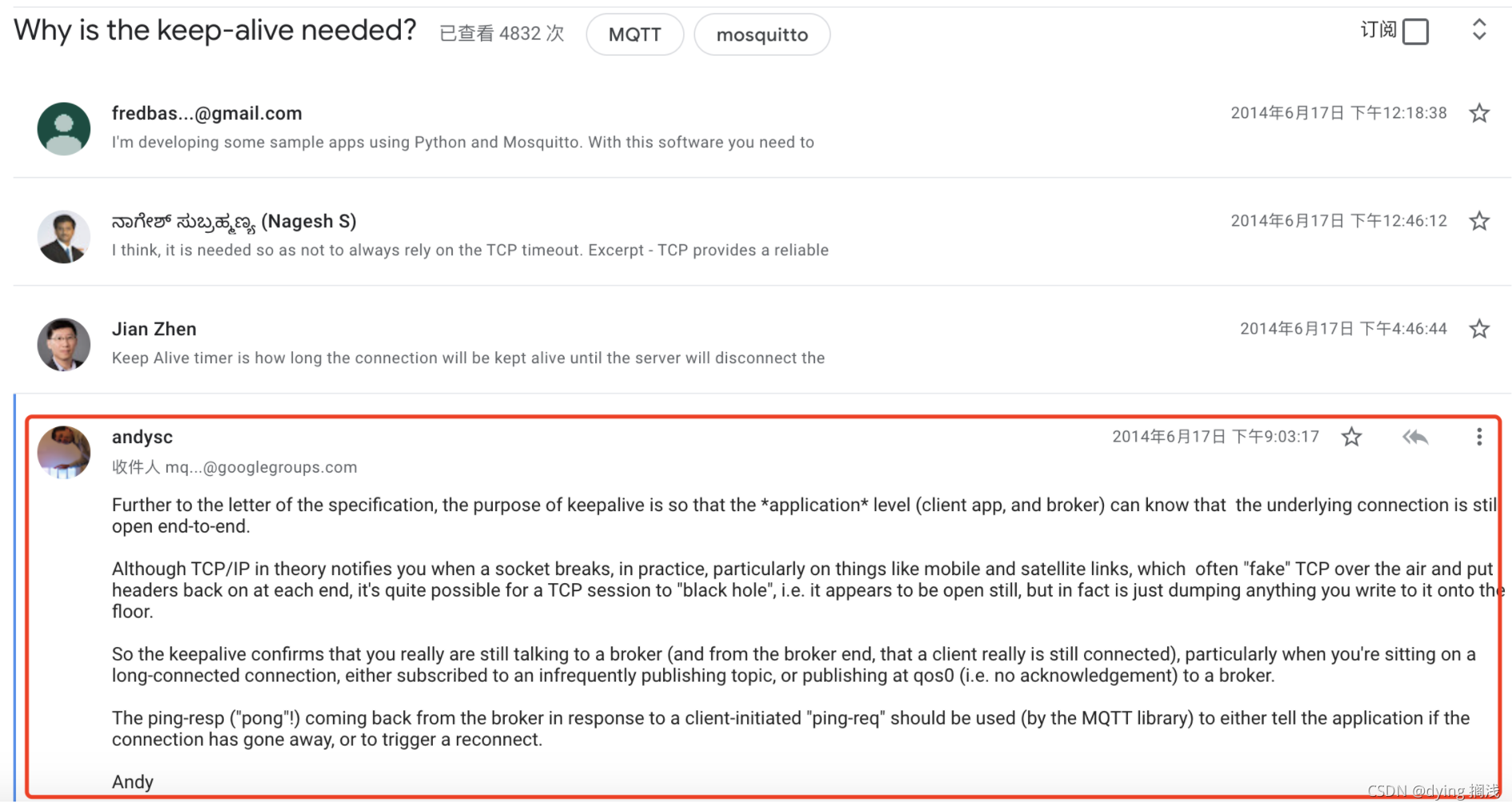 Why is the keep-alive needed? 已查看 4832 次 MQTT mosquitto 订阅

fredbas...@gmail.com 2014年6月17日 下午12:18:38
I'm developing some sample apps using Python and Mosquitto. With this software you need to

ನಾಗೇಶ್ ಸುಬ್ರಹ್ಮಣ್ಯ (Nagesh S) 2014年6月17日 下午12:46:12
I think, it is needed so as not to always rely on the TCP timeout. Excerpt - TCP provides a reliable

Jian Zhen 2014年6月17日 下午4:46:44
Keep Alive timer is how long the connection will be kept alive until the server will disconnect the

andysc 2014年6月17日 下午9:03:17
收件人 mq...@googlegroups.com

Further to the letter of the specification, the purpose of keepalive is so that the *application* level (client app, and broker) can know that the underlying connection is stil open end-to-end.

Although TCP/IP in theory notifies you when a socket breaks, in practice, particularly on things like mobile and satellite links, which often "fake" TCP over the air and put headers back on at each end, it's quite possible for a TCP session to "black hole", i.e. it appears to be open still, but in fact is just dumping anything you write to it onto the floor.

So the keepalive confirms that you really are still talking to a broker (and from the broker end, that a client really is still connected), particularly when you're sitting on a long-connected connection, either subscribed to an infrequently publishing topic, or publishing at qos0 (i.e. no acknowledgement) to a broker.

The ping-resp ("pong"!) coming back from the broker in response to a client-initiated "ping-req" should be used (by the MQTT library) to either tell the application if the connection has gone away, or to trigger a reconnect.

Andy

CSDN @dying 搁浅